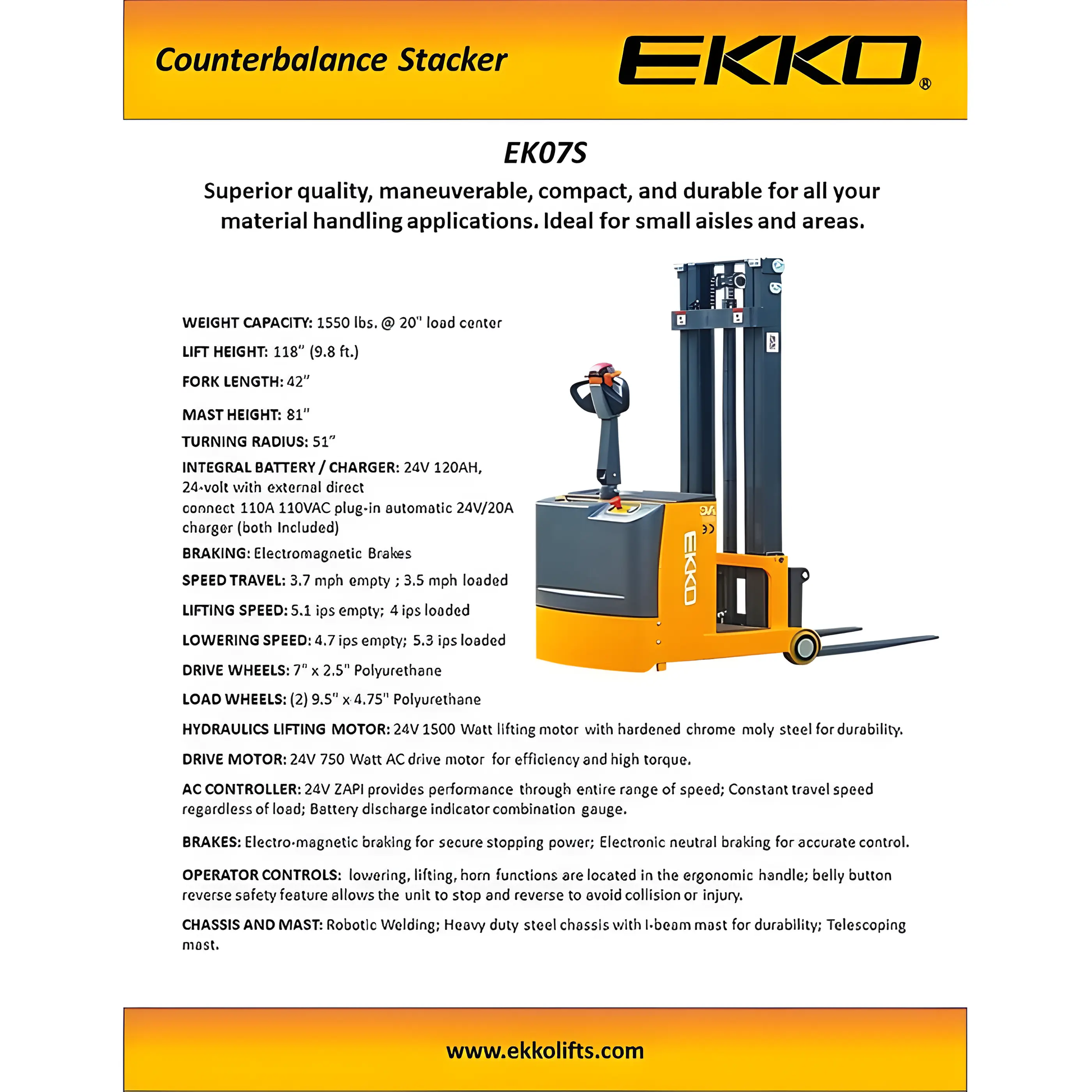 Counterbalance Stacker

EKKO®

EK07S

Superior quality, maneuverable, compact, and durable for all your material handling applications. Ideal for small aisles and areas.

WEIGHT CAPACITY: 1550 lbs. @ 20" load center

LIFT HEIGHT: 118" (9.8 ft.)

FORK LENGTH: 42"

MAST HEIGHT: 81"

TURNING RADIUS: 51"

INTEGRAL BATTERY / CHARGER: 24V 120AH, 24-volt with external direct connect 110A 110VAC plug-in automatic 24V/20A charger (both Included)

BRAKING: Electromagnetic Brakes

SPEED TRAVEL: 3.7 mph empty ; 3.5 mph loaded

LIFTING SPEED: 5.1 ips empty; 4 ips loaded

LOWERING SPEED: 4.7 ips empty; 5.3 ips loaded

DRIVE WHEELS: 7" x 2.5" Polyurethane

LOAD WHEELS: (2) 9.5" x 4.75" Polyurethane

HYDRAULICS LIFTING MOTOR: 24V 1500 Watt lifting motor with hardened chrome moly steel for durability.

DRIVE MOTOR: 24V 750 Watt AC drive motor for efficiency and high torque.

AC CONTROLLER: 24V ZAPI provides performance through entire range of speed; Constant travel speed regardless of load; Battery discharge indicator combination gauge.

BRAKES: Electro-magnetic braking for secure stopping power; Electronic neutral braking for accurate control.

OPERATOR CONTROLS: lowering, lifting, horn functions are located in the ergonomic handle; belly button reverse safety feature allows the unit to stop and reverse to avoid collision or injury.

CHASSIS AND MAST: Robotic Welding; Heavy duty steel chassis with I-beam mast for durability; Telescoping mast.

EKKO

www.ekkolifts.com